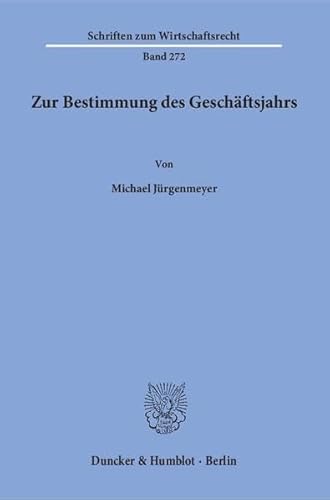 Schriften zum Wirtschaftsrecht

Band 272

Zur Bestimmung des Geschäftsjahrs

Von

Michael Jürgenmeyer

Duncker & Humblot · Berlin